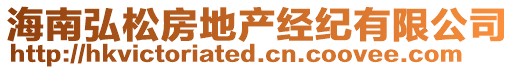 海南弘松房地产经纪有限公司
http://hkvictoriated.cn.coovee.com